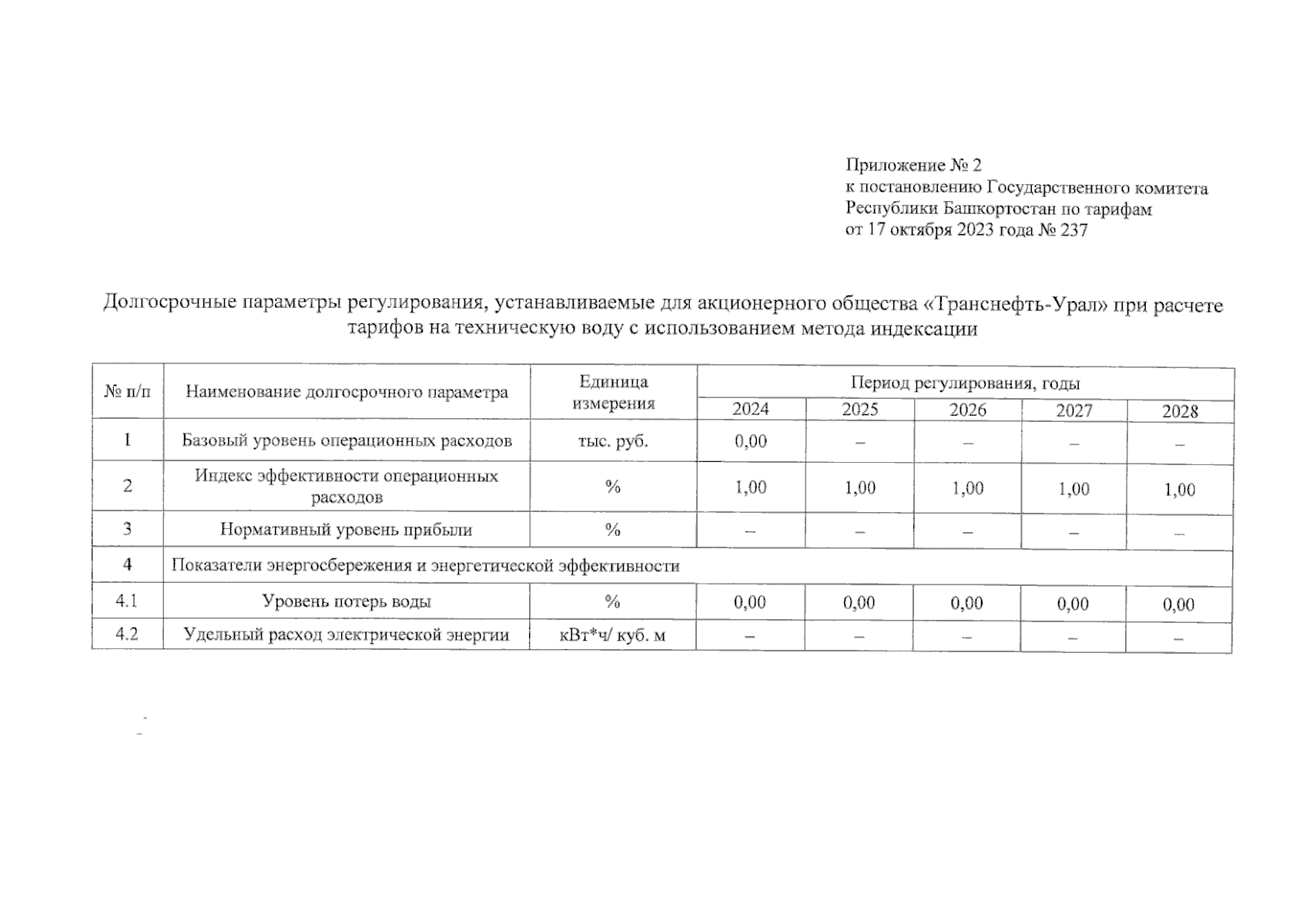 Приложение № 2
к постановлению Государственного комитета Республики Башкортостан по тарифам
от 17 октября 2023 года № 237

Долгосрочные параметры регулирования, устанавливаемые для акционерного общества «Транснефть-Урал» при расчете тарифов на техническую воду с использованием метода индексации

| № п/п | Наименование долгосрочного параметра | Единица измерения | Период регулирования, годы | | | | |
|---|---|---|---|---|---|---|---|
| | | | 2024 | 2025 | 2026 | 2027 | 2028 |
| 1 | Базовый уровень операционных расходов | тыс. руб. | 0,00 | – | – | – | – |
| 2 | Индекс эффективности операционных расходов | % | 1,00 | 1,00 | 1,00 | 1,00 | 1,00 |
| 3 | Нормативный уровень прибыли | % | – | – | – | – | – |
| 4 | Показатели энергосбережения и энергетической эффективности | | | | | | |
| 4.1 | Уровень потерь воды | % | 0,00 | 0,00 | 0,00 | 0,00 | 0,00 |
| 4.2 | Удельный расход электрической энергии | кВт*ч/ куб. м | – | – | – | – | – |